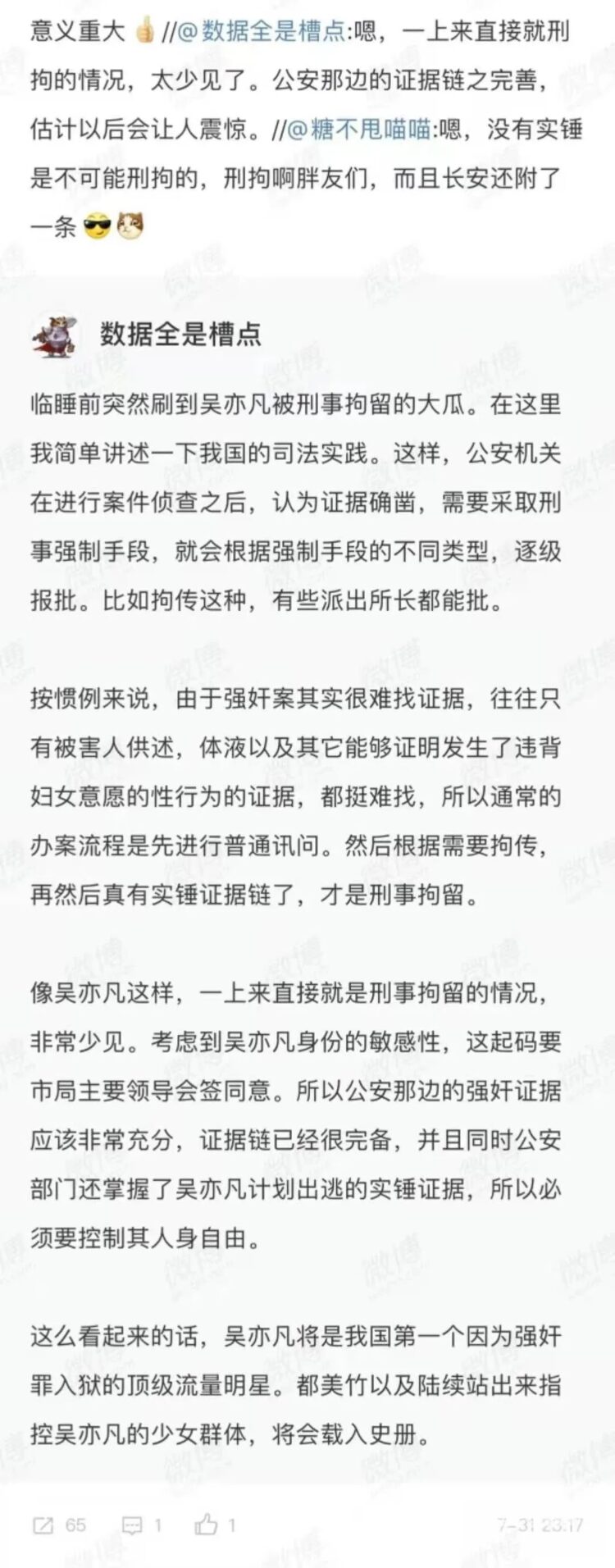 意义重大 //@数据全是槽点:嗯，一上来直接就刑拘的情况，太少见了。公安那边的证据链之完善，估计以后会让人震惊。//@糖不甩喵喵:嗯，没有实锤是不可能刑拘的，刑拘啊胖友们，而且长安还附了一条

数据全是槽点

临睡前突然刷到吴亦凡被刑事拘留的大瓜。在这里我简单讲述一下我国的司法实践。这样，公安机关在进行案件侦查之后，认为证据确凿，需要采取刑事强制手段，就会根据强制手段的不同类型，逐级报批。比如拘传这种，有些派出所长都能批。

按惯例来说，由于强奸案其实很难找证据，往往只有被害人供述，体液以及其它能够证明发生了违背妇女意愿的性行为的证据，都挺难找，所以通常的办案流程是先进行普通讯问。然后根据需要拘传，再然后真有实锤证据链了，才是刑事拘留。

像吴亦凡这样，一上来直接就是刑事拘留的情况，非常少见。考虑到吴亦凡身份的敏感性，这起码要市局主要领导会签同意。所以公安那边的强奸证据应该非常充分，证据链已经很完备，并且同时公安部门还掌握了吴亦凡计划出逃的实锤证据，所以必须要控制其人身自由。

这么看起来的话，吴亦凡将是我国第一个因为强奸罪入狱的顶级流量明星。都美竹以及陆续站出来指控吴亦凡的少女群体，将会载入史册。

65 1 1 7-31 23:17